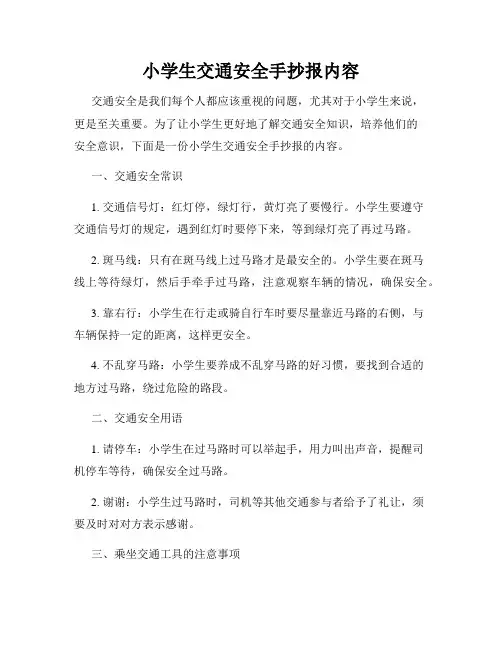 小学生交通安全手抄报内容

交通安全是我们每个人都应该重视的问题，尤其对于小学生来说，更是至关重要。为了让小学生更好地了解交通安全知识，培养他们的安全意识，下面是一份小学生交通安全手抄报的内容。

一、交通安全常识

1. 交通信号灯：红灯停，绿灯行，黄灯亮了要慢行。小学生要遵守交通信号灯的规定，遇到红灯时要停下来，等到绿灯亮了再过马路。

2. 斑马线：只有在斑马线上过马路才是最安全的。小学生要在斑马线上等待绿灯，然后手牵手过马路，注意观察车辆的情况，确保安全。

3. 靠右行：小学生在行走或骑自行车时要尽量靠近马路的右侧，与车辆保持一定的距离，这样更安全。

4. 不乱穿马路：小学生要养成不乱穿马路的好习惯，要找到合适的地方过马路，绕过危险的路段。

二、交通安全用语

1. 请停车：小学生在过马路时可以举起手，用力叫出声音，提醒司机停车等待，确保安全过马路。

2. 谢谢：小学生过马路时，司机等其他交通参与者给予了礼让，须要及时对对方表示感谢。

三、乘坐交通工具的注意事项